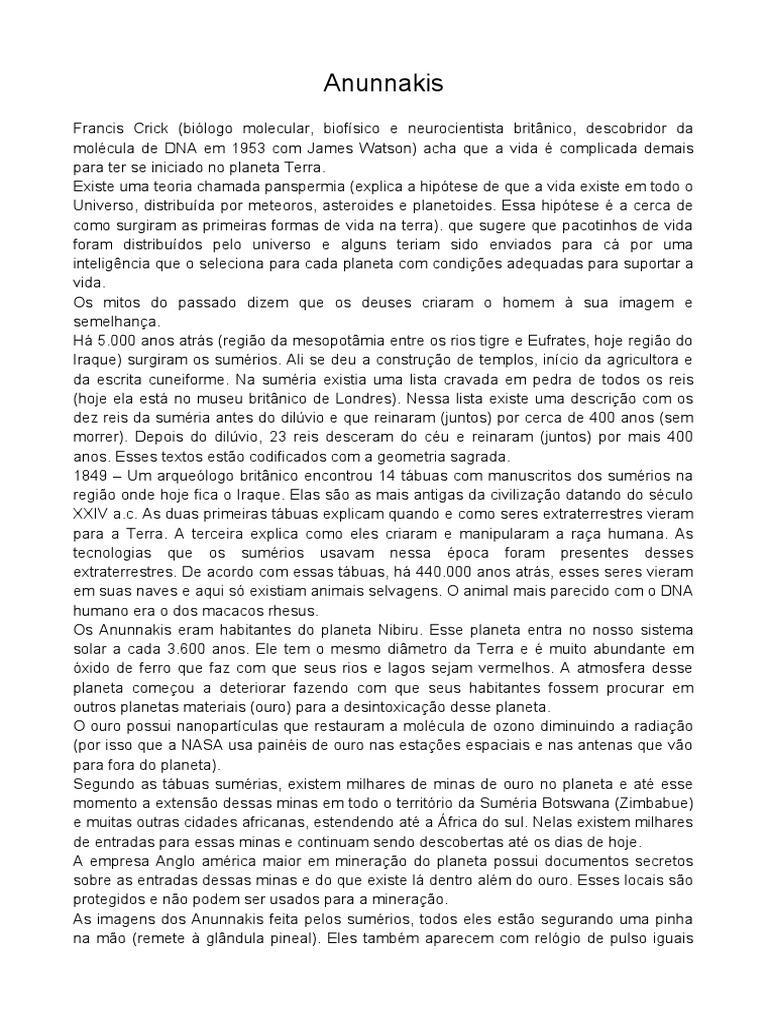 Anunnakis

Francis Crick (biólogo molecular, biofísico e neurocientista britânico, descobridor da molécula de DNA em 1953 com James Watson) acha que a vida é complicada demais para ter se iniciado no planeta Terra.
Existe uma teoria chamada panspermia (explica a hipótese de que a vida existe em todo o Universo, distribuída por meteoros, asteroides e planetoides. Essa hipótese é a cerca de como surgiram as primeiras formas de vida na terra). que sugere que pacotinhos de vida foram distribuídos pelo universo e alguns teriam sido enviados para cá por uma inteligência que o seleciona para cada planeta com condições adequadas para suportar a vida.
Os mitos do passado dizem que os deuses criaram o homem à sua imagem e semelhança.
Há 5.000 anos atrás (região da mesopotâmia entre os rios tigre e Eufrates, hoje região do Iraque) surgiram os sumérios. Ali se deu a construção de templos, início da agricultora e da escrita cuneiforme. Na suméria existia uma lista cravada em pedra de todos os reis (hoje ela está no museu britânico de Londres). Nessa lista existe uma descrição com os dez reis da suméria antes do dilúvio e que reinaram (juntos) por cerca de 400 anos (sem morrer). Depois do dilúvio, 23 reis desceram do céu e reinaram (juntos) por mais 400 anos. Esses textos estão codificados com a geometria sagrada.
1849 – Um arqueólogo britânico encontrou 14 tábuas com manuscritos dos sumérios na região onde hoje fica o Iraque. Elas são as mais antigas da civilização datando do século XXIV a.c. As duas primeiras tábuas explicam quando e como seres extraterrestres vieram para a Terra. A terceira explica como eles criaram e manipularam a raça humana. As tecnologias que os sumérios usavam nessa época foram presentes desses extraterrestres. De acordo com essas tábuas, há 440.000 anos atrás, esses seres vieram em suas naves e aqui só existiam animais selvagens. O animal mais parecido com o DNA humano era o dos macacos rhesus.
Os Anunnakis eram habitantes do planeta Nibiru. Esse planeta entra no nosso sistema solar a cada 3.600 anos. Ele tem o mesmo diâmetro da Terra e é muito abundante em óxido de ferro que faz com que seus rios e lagos sejam vermelhos. A atmosfera desse planeta começou a deteriorar fazendo com que seus habitantes fossem procurar em outros planetas materiais (ouro) para a desintoxicação desse planeta.
O ouro possui nanopartículas que restauram a molécula de ozono diminuindo a radiação (por isso que a NASA usa painéis de ouro nas estações espaciais e nas antenas que vão para fora do planeta).
Segundo as tábuas sumérias, existem milhares de minas de ouro no planeta e até esse momento a extensão dessas minas em todo o território da Suméria Botswana (Zimbabue) e muitas outras cidades africanas, estendendo até a África do sul. Nelas existem milhares de entradas para essas minas e continuam sendo descobertas até os dias de hoje.
A empresa Anglo américa maior em mineração do planeta possui documentos secretos sobre as entradas dessas minas e do que existe lá dentro além do ouro. Esses locais são protegidos e não podem ser usados para a mineração.
As imagens dos Anunnakis feita pelos sumérios, todos eles estão segurando uma pinha na mão (remete à glândula pineal). Eles também aparecem com relógio de pulso iguais